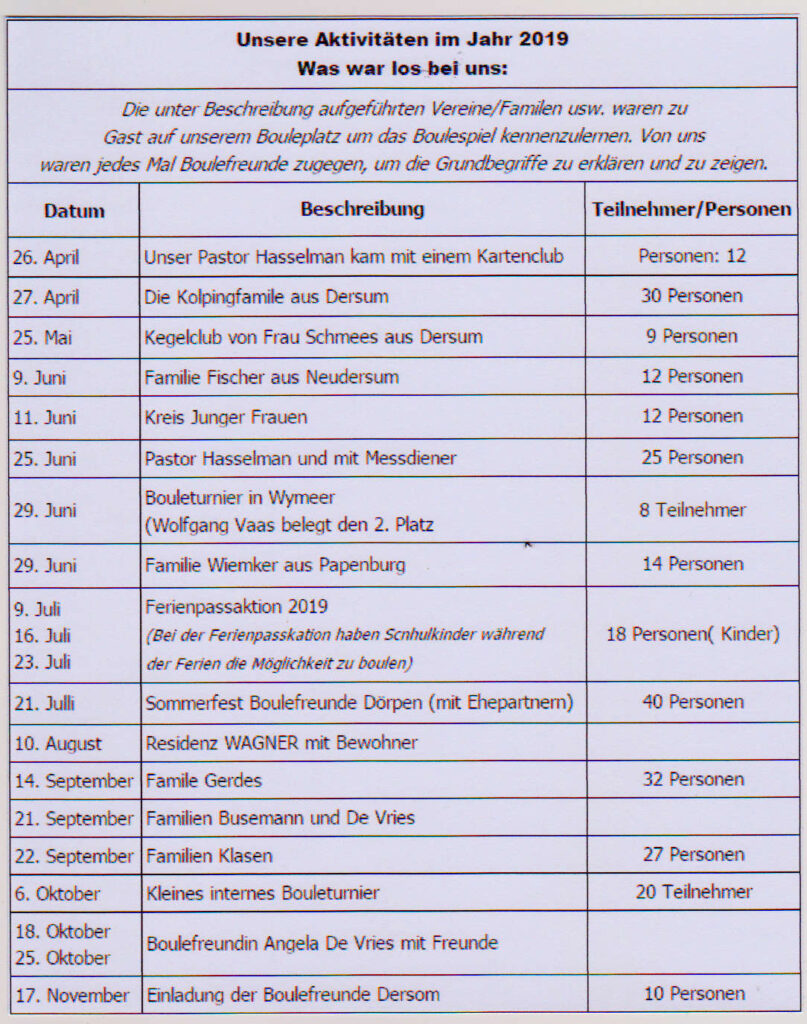 Unsere Aktivitäten im Jahr 2019
Was war los bei uns:

Die unter Beschreibung aufgeführten Vereine/Familen usw. waren zu Gast auf unserem Bouleplatz um das Boulespiel kennenzulernen. Von uns waren jedes Mal Boulefreunde zugegen, um die Grundbegriffe zu erklären und zu zeigen.

| Datum | Beschreibung | Teilnehmer/Personen |
|---|---|---|
| 26. April | Unser Pastor Hasselman kam mit einem Kartenclub | Personen: 12 |
| 27. April | Die Kolpingfamile aus Dersum | 30 Personen |
| 25. Mai | Kegelclub von Frau Schmees aus Dersum | 9 Personen |
| 9. Juni | Familie Fischer aus Neudersum | 12 Personen |
| 11. Juni | Kreis Junger Frauen | 12 Personen |
| 25. Juni | Pastor Hasselman und mit Messdiener | 25 Personen |
| 29. Juni | Bouleturnier in Wymeer (Wolfgang Vaas belegt den 2. Platz | 8 Teilnehmer |
| 29. Juni | Familie Wiemker aus Papenburg | 14 Personen |
| 9. Juli 16. Juli 23. Juli | Ferienpassaktion 2019 (Bei der Ferienpasskation haben Scnhulkinder während der Ferien die Möglichkeit zu boulen) | 18 Personen( Kinder) |
| 21. Julli | Sommerfest Boulefreunde Dörpen (mit Ehepartnern) | 40 Personen |
| 10. August | Residenz WAGNER mit Bewohner | |
| 14. September | Famile Gerdes | 32 Personen |
| 21. September | Familien Busemann und De Vries | |
| 22. September | Familien Klasen | 27 Personen |
| 6. Oktober | Kleines internes Bouleturnier | 20 Teilnehmer |
| 18. Oktober 25. Oktober | Boulefreundin Angela De Vries mit Freunde | |
| 17. November | Einladung der Boulefreunde Dersom | 10 Personen |